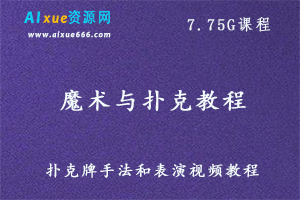 AIxue资源网
www.aixue666.com

7.75G课程

魔术与扑克教程

扑克牌手法和表演视频教程